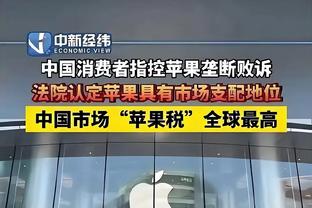 中新经纬
ECONOMIC VIEW

中国消费者指控苹果垄断败诉

法院认定苹果具有市场支配地位

中国市场“苹果税”全球最高